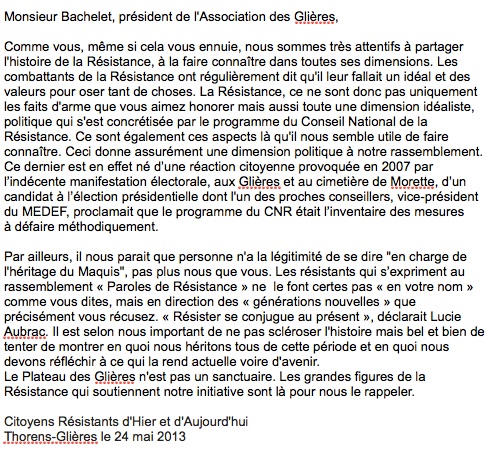 Monsieur Bachelet, président de l'Association des Glières,

Comme vous, même si cela vous ennuie, nous sommes très attentifs à partager l'histoire de la Résistance, à la faire connaître dans toutes ses dimensions. Les combattants de la Résistance ont régulièrement dit qu'il leur fallait un idéal et des valeurs pour oser tant de choses. La Résistance, ce ne sont donc pas uniquement les faits d'arme que vous aimez honorer mais aussi toute une dimension idéaliste, politique qui s'est concrétisée par le programme du Conseil National de la Résistance. Ce sont également ces aspects là qu'il nous semble utile de faire connaître. Ceci donne assurément une dimension politique à notre rassemblement. Ce dernier est en effet né d'une réaction citoyenne provoquée en 2007 par l'indécente manifestation électorale, aux Glières et au cimetière de Morette, d'un candidat à l'élection présidentielle dont l'un des proches conseillers, vice-président du MEDEF, proclamait que le programme du CNR était l'inventaire des mesures à défaire méthodiquement.

Par ailleurs, il nous parait que personne n'a la légitimité de se dire "en charge de l'héritage du Maquis", pas plus nous que vous. Les résistants qui s'expriment au rassemblement « Paroles de Résistance » ne le font certes pas « en votre nom » comme vous dites, mais en direction des « générations nouvelles » que précisément vous récusez. « Résister se conjugue au présent », déclarait Lucie Aubrac. Il est selon nous important de ne pas scléroser l'histoire mais bel et bien de tenter de montrer en quoi nous héritons tous de cette période et en quoi nous devons réfléchir à ce qui la rend actuelle voire d'avenir.
Le Plateau des Glières n'est pas un sanctuaire. Les grandes figures de la Résistance qui soutiennent notre initiative sont là pour nous le rappeler.

Citoyens Résistants d'Hier et d'Aujourd'hui
Thorens-Glières le 24 mai 2013